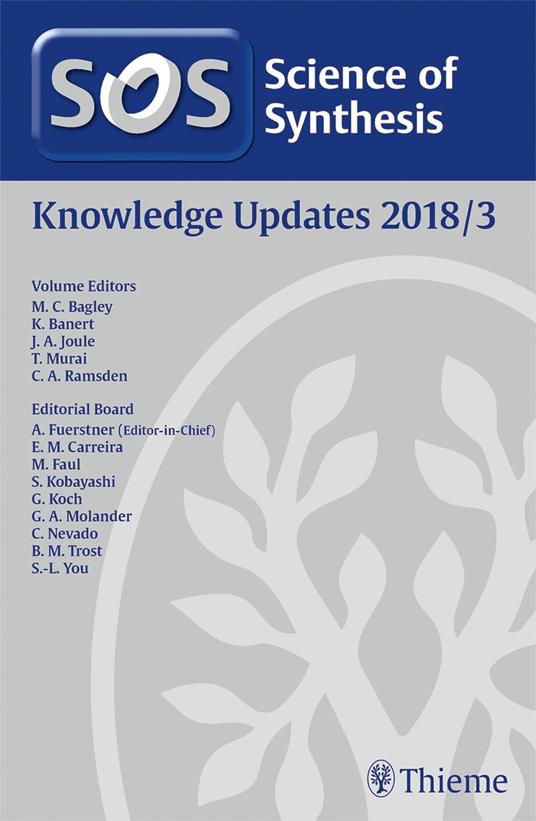 SOS Science of Synthesis

Knowledge Updates 2018/3

Volume Editors
M. C. Bagley
K. Banert
J. A. Joule
T. Murai
C. A. Ramsden

Editorial Board
A. Fuerstner (Editor-in-Chief)
E. M. Carreira
M. Faul
S. Kobayashi
G. Koch
G. A. Molander
C. Nevado
B. M. Trost
S.-L. You

Thieme